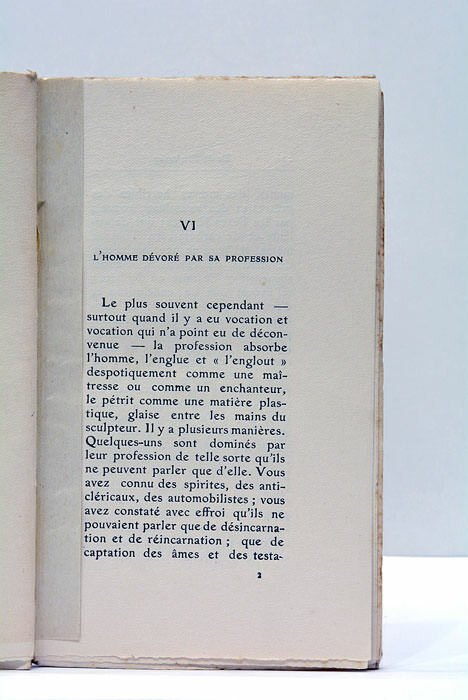 VI

L'HOMME DÉVORÉ PAR SA PROFESSION

Le plus souvent cependant — surtout quand il y a eu vocation et vocation qui n'a point eu de déconvenue — la profession absorbe l'homme, l'englue et « l'englout » despotiquement comme une maîtresse ou comme un enchanteur, le pétrit comme une matière plastique, glaise entre les mains du sculpteur. Il y a plusieurs manières. Quelques-uns sont dominés par leur profession de telle sorte qu'ils ne peuvent parler que d'elle. Vous avez connu des spirites, des anticléricaux, des automobilistes ; vous avez constaté avec effroi qu'ils ne pouvaient parler que de désincarnation et de réincarnation ; que de captation des âmes et des testa-

2